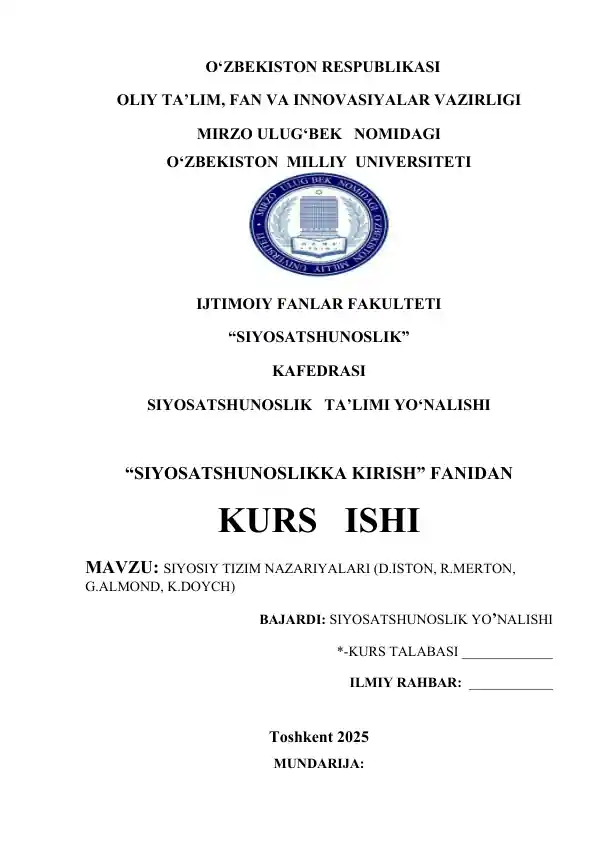 O‘ZBEKISTON RESPUBLIKASI

OLIY TA’LIM, FAN VA INNOVASIYALAR VAZIRLIGI

MIRZO ULUG‘BEK NOMIDAGI

O‘ZBEKISTON MILLIY UNIVERSITETI

MIRZO ULUG'BEK NOMIDAGI O'ZBEKISTON MILLIY UNIVERSITETI

IJTIMOIY FANLAR FAKULTETI

“SIYOSATSHUNOSLIK”

KAFEDRASI

SIYOSATSHUNOSLIK TA’LIMI YO‘NALISHI

“SIYOSATSHUNOSLIKKA KIRISH” FANIDAN

KURS ISHI

MAVZU: SIYOSIY TIZIM NAZARIYALARI (D.ISTON, R.MERTON, G.ALMOND, K.DOYCH)

BAJARDI: SIYOSATSHUNOSLIK YO’NALISHI

*-KURS TALABASI ____________

ILMIY RAHBAR: ____________

Toshkent 2025

MUNDARIJA: